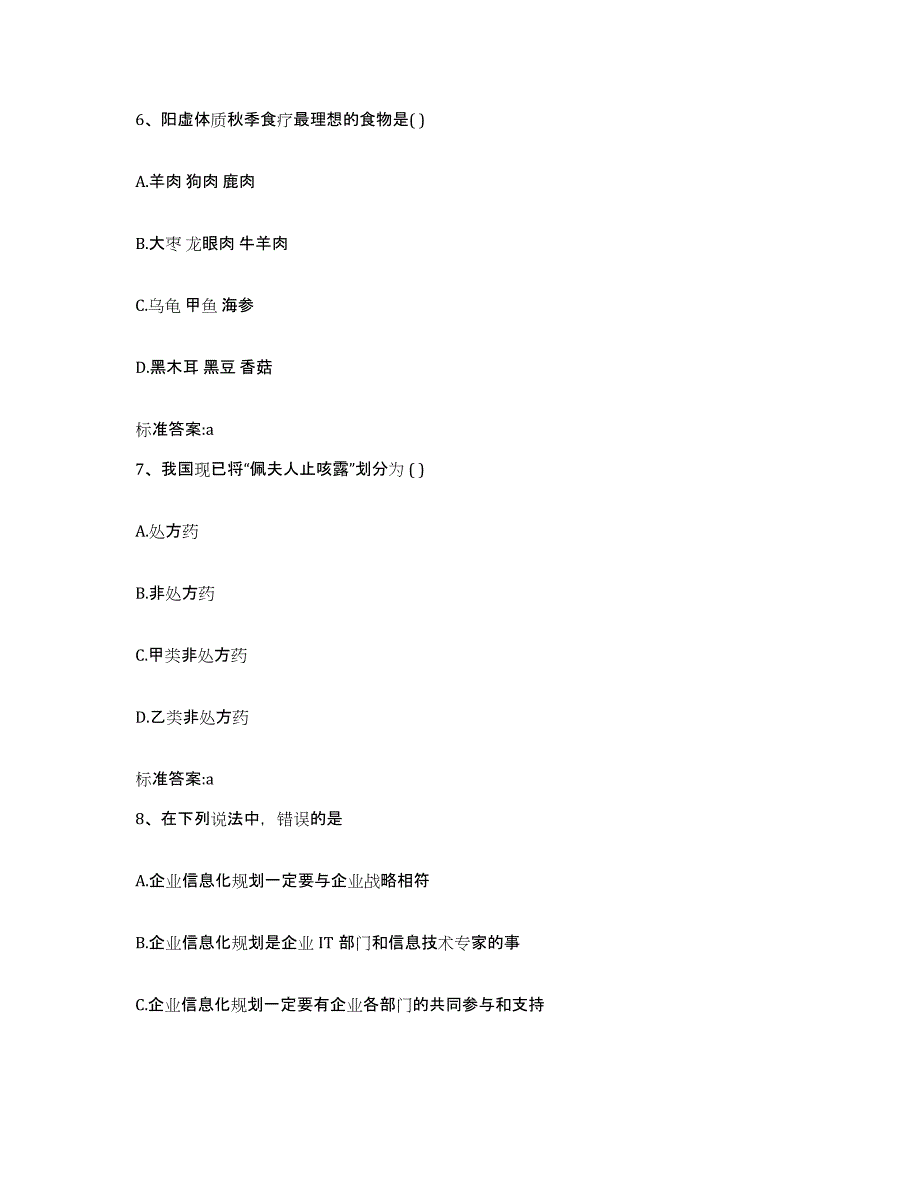 6、阳虚体质秋季食疗最理想的食物是( )

A.羊肉 狗肉 鹿肉

B.大枣 龙眼肉 牛羊肉

C.乌龟 甲鱼 海参

D.黑木耳 黑豆 香菇

标准答案:a

7、我国现已将“佩夫人止咳露”划分为 ( )

A.处方药

B.非处方药

C.甲类非处方药

D.乙类非处方药

标准答案:a

8、在下列说法中，错误的是

A.企业信息化规划一定要与企业战略相符

B.企业信息化规划是企业 IT 部门和信息技术专家的事

C.企业信息化规划一定要有企业各部门的共同参与和支持